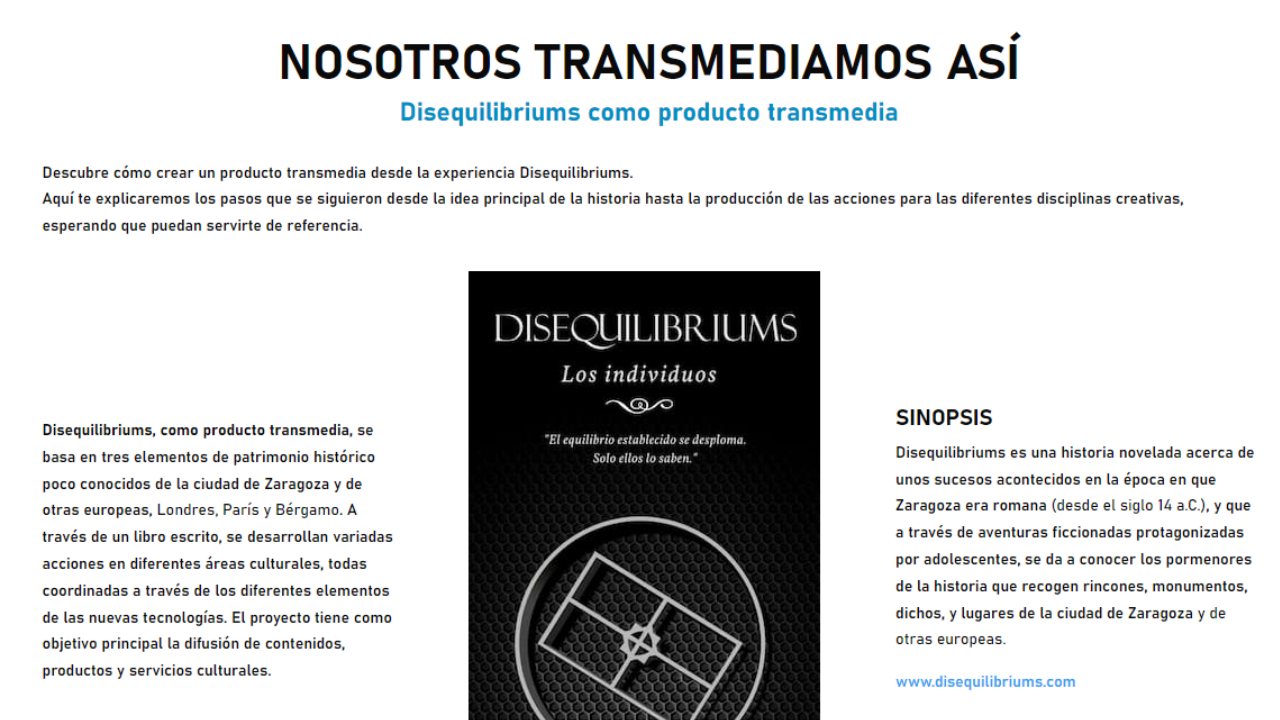 NOSOTROS TRANSMEDIAMOS ASÍ

Disequilibriums como producto transmedia

Descubre cómo crear un producto transmedia desde la experiencia Disequilibriums.
Aquí te explicaremos los pasos que se siguieron desde la idea principal de la historia hasta la producción de las acciones para las diferentes disciplinas creativas, esperando que puedan servirte de referencia.

Disequilibriums, como producto transmedia, se basa en tres elementos de patrimonio histórico poco conocidos de la ciudad de Zaragoza y de otras europeas, Londres, París y Bérgamo. A través de un libro escrito, se desarrollan variadas acciones en diferentes áreas culturales, todas coordinadas a través de los diferentes elementos de las nuevas tecnologías. El proyecto tiene como objetivo principal la difusión de contenidos, productos y servicios culturales.

DISEQUILIBRIUMS
Los individuos
"El equilibrio establecido se desploma. Solo ellos lo saben."

SINOPSIS
Disequilibriums es una historia novelada acerca de unos sucesos acontecidos en la época en que Zaragoza era romana (desde el siglo 14 a.C.), y que a través de aventuras ficcionadas protagonizadas por adolescentes, se da a conocer los pormenores de la historia que recogen rincones, monumentos, dichos, y lugares de la ciudad de Zaragoza y de otras europeas.

www.disequilibriums.com